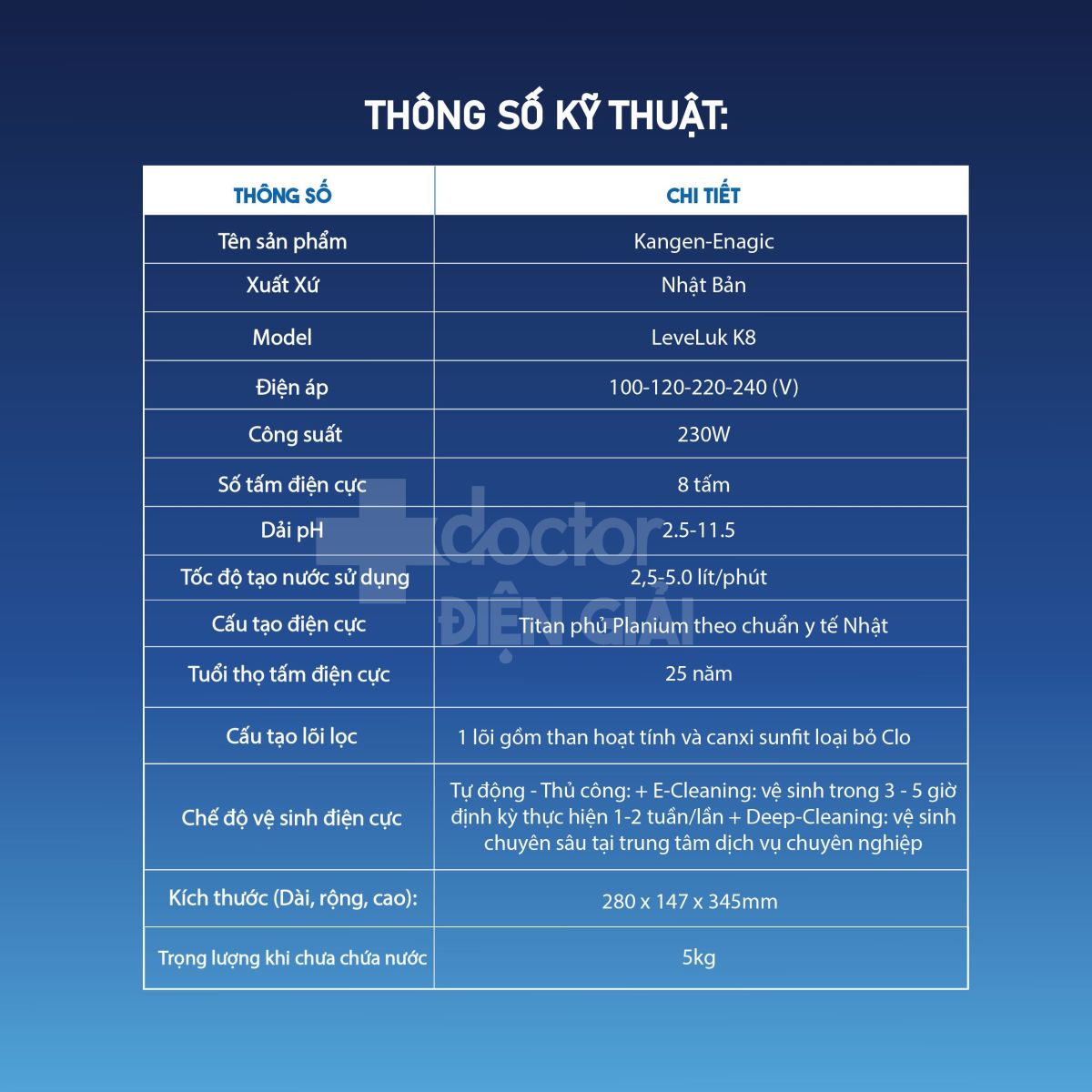 THÔNG SỐ KỸ THUẬT:

| THÔNG SỐ | CHI TIẾT |
|---|---|
| Tên sản phẩm | Kangen-Enagic |
| Xuất Xứ | Nhật Bản |
| Model | LeveLuk K8 |
| Điện áp | 100-120-220-240 (V) |
| Công suất | 230W |
| Số tấm điện cực | 8 tấm |
| Dải pH | 2.5-11.5 |
| Tốc độ tạo nước sử dụng | 2,5-5.0 lít/phút |
| Cấu tạo điện cực | Titan phủ Planium theo chuẩn y tế Nhật |
| Tuổi thọ tấm điện cực | 25 năm |
| Cấu tạo lõi lọc | 1 lõi gồm than hoạt tính và canxi sunfit loại bỏ Clo |
| Chế độ vệ sinh điện cực | Tự động - Thủ công: + E-Cleaning: vệ sinh trong 3 - 5 giờ định kỳ thực hiện 1-2 tuần/lần + Deep-Cleaning: vệ sinh chuyên sâu tại trung tâm dịch vụ chuyên nghiệp |
| Kích thước (Dài, rộng, cao): | 280 x 147 x 345mm |
| Trọng lượng khi chưa chứa nước | 5kg |

doctor
ĐIỆN GIẢI